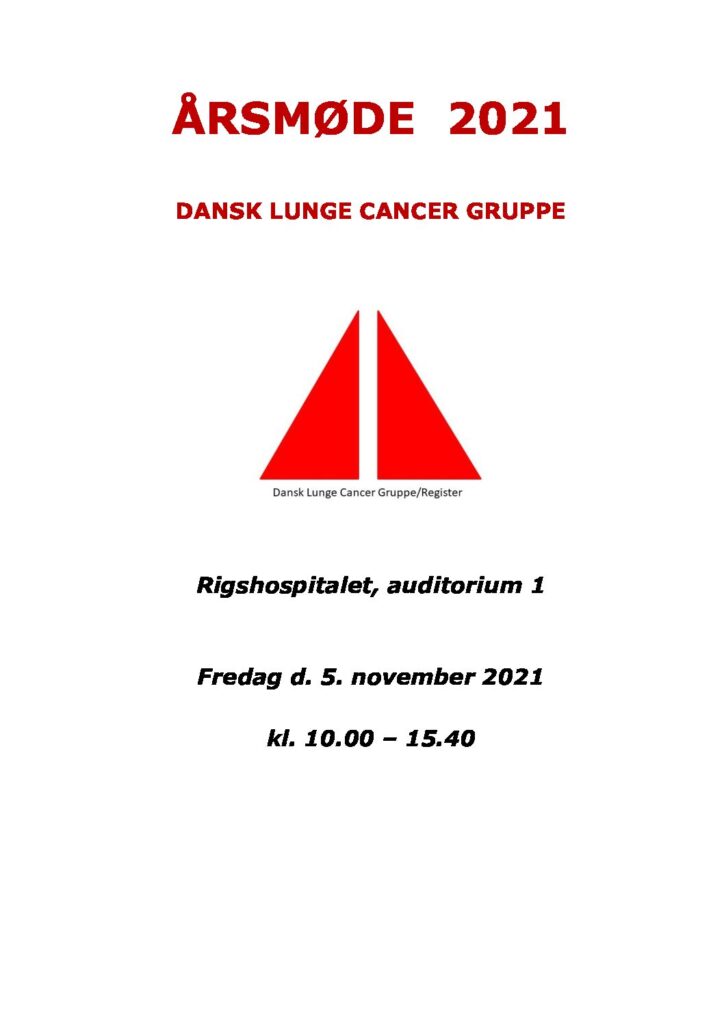 ÅRSMØDE 2021

DANSK LUNGE CANCER GRUPPE

Dansk Lunge Cancer Gruppe/Register

Rigshospitalet, auditorium 1

Fredag d. 5. november 2021

kl. 10.00 – 15.40